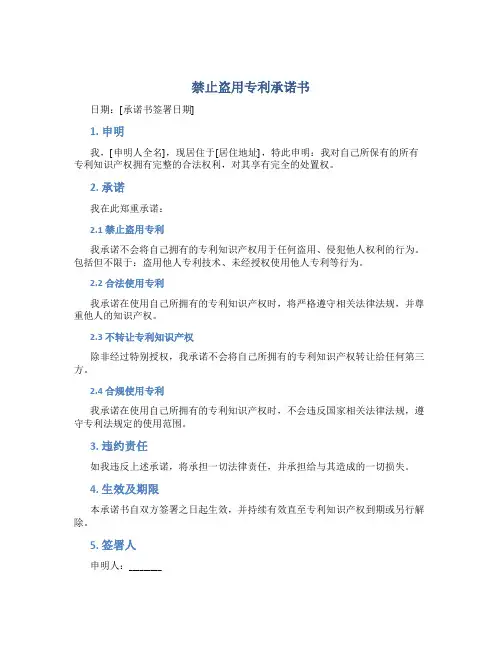 禁止盗用专利承诺书

日期：[承诺书签署日期]

1. 申明

我，[申明人全名]，现居住于[居住地址]，特此申明：我对自己所保有的所有专利知识产权拥有完整的合法权利，对其享有完全的处置权。

2. 承诺

我在此郑重承诺：

2.1 禁止盗用专利

我承诺不会将自己拥有的专利知识产权用于任何盗用、侵犯他人权利的行为。包括但不限于：盗用他人专利技术、未经授权使用他人专利等行为。

2.2 合法使用专利

我承诺在使用自己所拥有的专利知识产权时，将严格遵守相关法律法规，并尊重他人的知识产权。

2.3 不转让专利知识产权

除非经过特别授权，我承诺不会将自己所拥有的专利知识产权转让给任何第三方。

2.4 合规使用专利

我承诺在使用自己所拥有的专利知识产权时，不会违反国家相关法律法规，遵守专利法规定的使用范围。

3. 违约责任

如我违反上述承诺，将承担一切法律责任，并承担给与其造成的一切损失。

4. 生效及期限

本承诺书自双方签署之日起生效，并持续有效直至专利知识产权到期或另行解除。

5. 签署人

申明人：______